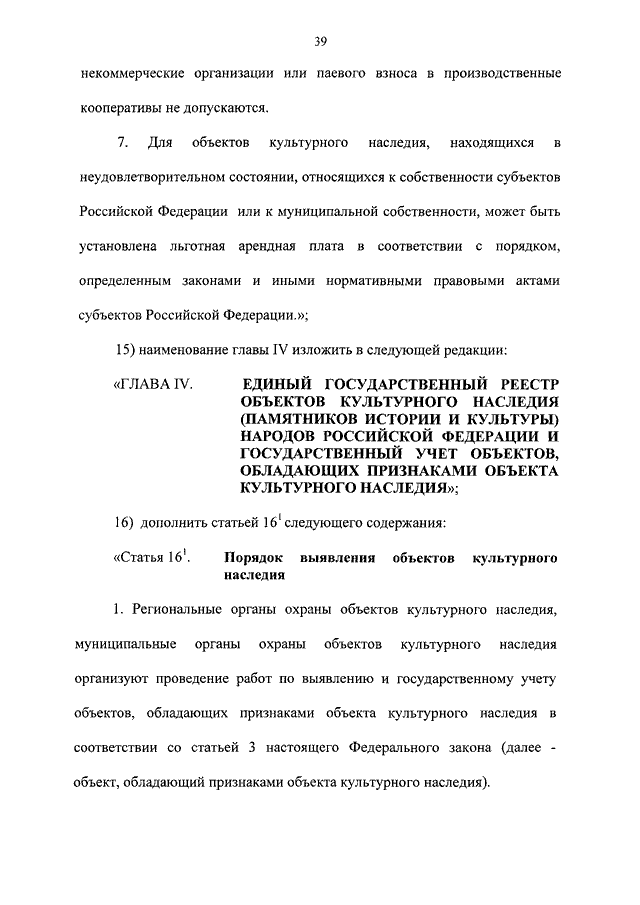 39

некоммерческие организации или паевого взноса в производственные кооперативы не допускаются.

7. Для объектов культурного наследия, находящихся в неудовлетворительном состоянии, относящихся к собственности субъектов Российской Федерации или к муниципальной собственности, может быть установлена льготная арендная плата в соответствии с порядком, определенным законами и иными нормативными правовыми актами субъектов Российской Федерации.»;

15) наименование главы IV изложить в следующей редакции:

«ГЛАВА IV. ЕДИНЫЙ ГОСУДАРСТВЕННЫЙ РЕЕСТР ОБЪЕКТОВ КУЛЬТУРНОГО НАСЛЕДИЯ (ПАМЯТНИКОВ ИСТОРИИ И КУЛЬТУРЫ) НАРОДОВ РОССИЙСКОЙ ФЕДЕРАЦИИ И ГОСУДАРСТВЕННЫЙ УЧЕТ ОБЪЕКТОВ, ОБЛАДАЮЩИХ ПРИЗНАКАМИ ОБЪЕКТА КУЛЬТУРНОГО НАСЛЕДИЯ»;

16) дополнить статьей $16^1$ следующего содержания:

«Статья $16^1$. Порядок выявления объектов культурного наследия

1. Региональные органы охраны объектов культурного наследия, муниципальные органы охраны объектов культурного наследия организуют проведение работ по выявлению и государственному учету объектов, обладающих признаками объекта культурного наследия в соответствии со статьей 3 настоящего Федерального закона (далее - объект, обладающий признаками объекта культурного наследия).